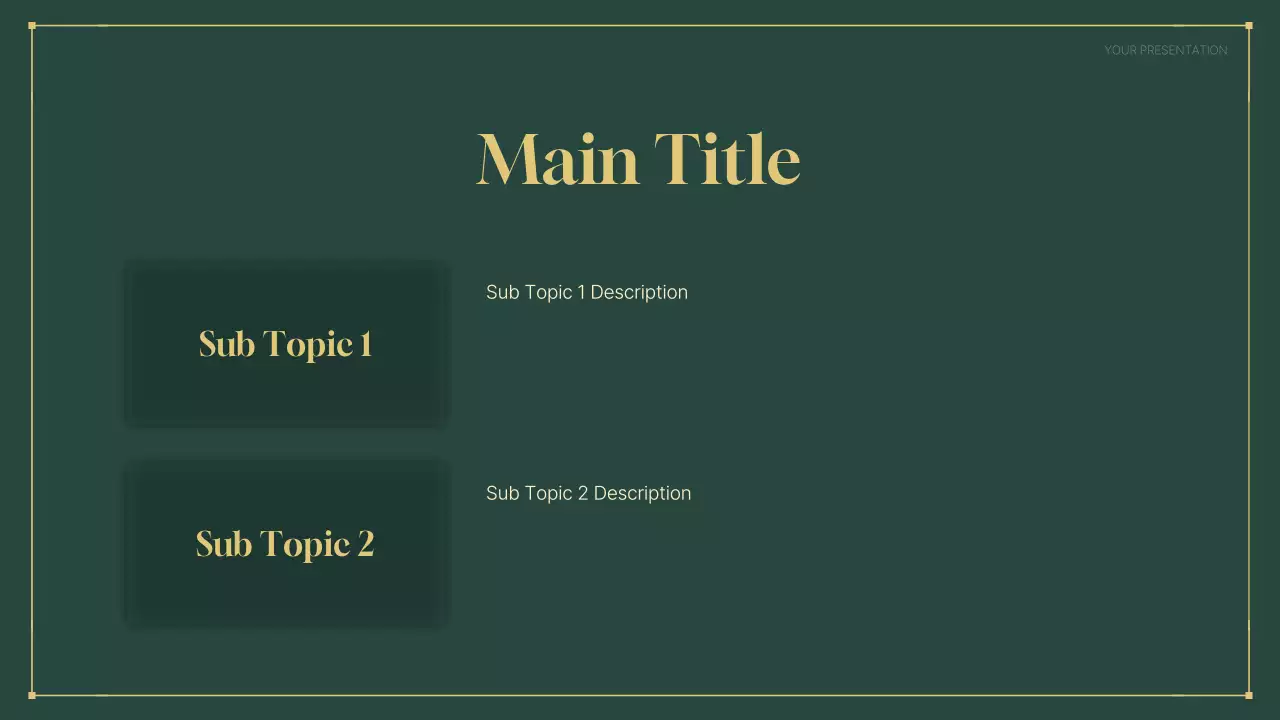 YOUR PRESENTATION

Main Title

Sub Topic 1

Sub Topic 1 Description

Sub Topic 2

Sub Topic 2 Description